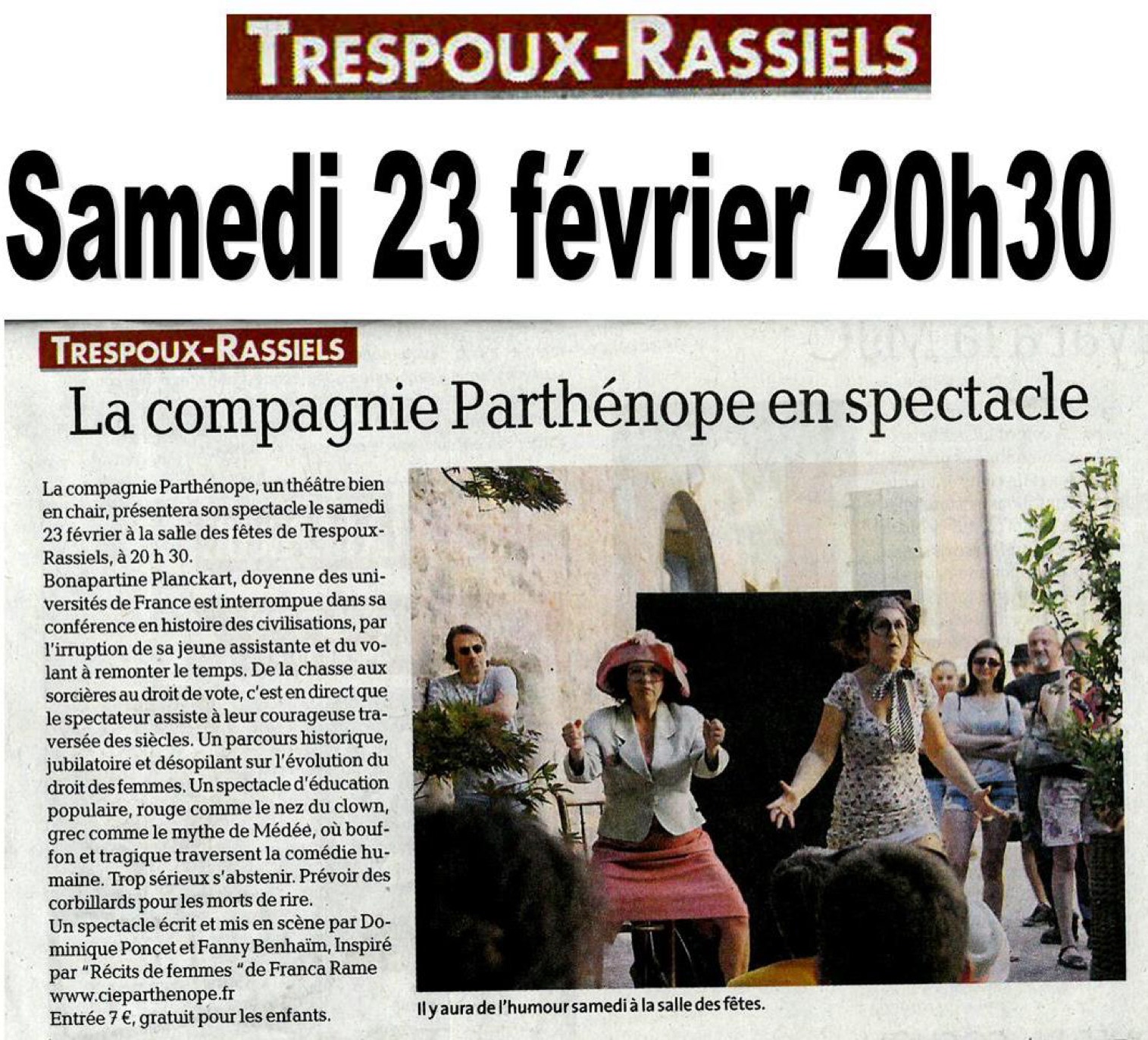 TRESPOUX-RASSIELS

Samedi 23 février 20h30

TRESPOUX-RASSIELS

La compagnie Parthénope en spectacle

La compagnie Parthénope, un théâtre bien en chair, présentera son spectacle le samedi 23 février à la salle des fêtes de Trespoux-Rassiels, à 20 h 30.
Bonapartine Planckart, doyenne des universités de France est interrompue dans sa conférence en histoire des civilisations, par l'irruption de sa jeune assistante et du volant à remonter le temps. De la chasse aux sorcières au droit de vote, c'est en direct que le spectateur assiste à leur courageuse traversée des siècles. Un parcours historique, jubilatoire et désopilant sur l'évolution du droit des femmes. Un spectacle d'éducation populaire, rouge comme le nez du clown, grec comme le mythe de Médée, où bouffon et tragique traversent la comédie humaine. Trop sérieux s'abstenir. Prévoir des corbillards pour les morts de rire.
Un spectacle écrit et mis en scène par Dominique Poncet et Fanny Benhaïm, Inspiré par "Récits de femmes "de Franca Rame
www.cieparthenope.fr
Entrée 7 €, gratuit pour les enfants.

Il y aura de l'humour samedi à la salle des fêtes.